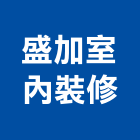 盛加室
內裝修